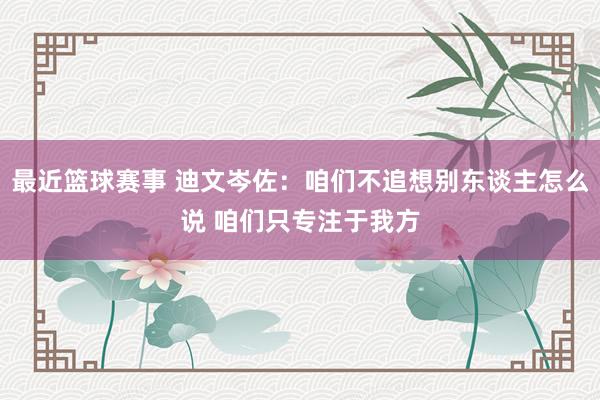 最近篮球赛事 迪文岑佐：咱们不追想别东谈主怎么说 咱们只专注于我方